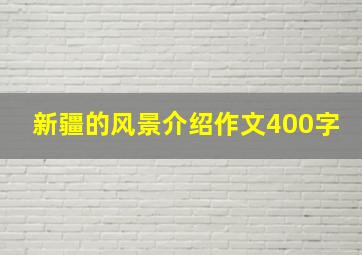 新疆的风景介绍作文400字